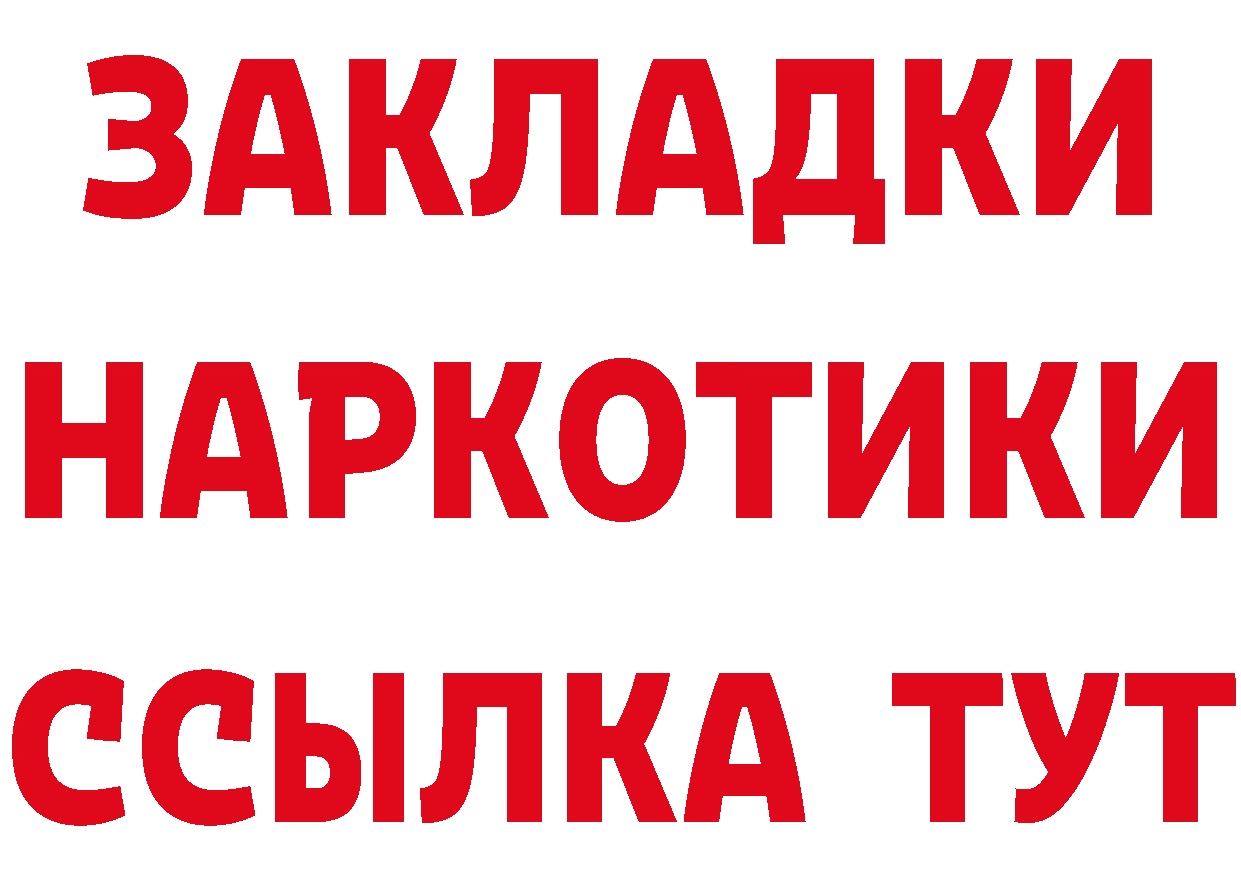 ЗАКЛАДКИ
НАРКОТИКИ
ССЫЛКА ТУТ